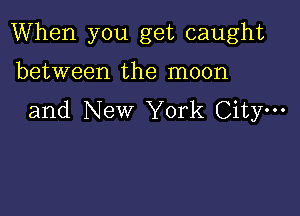 When you get caught between the moon and New York City...